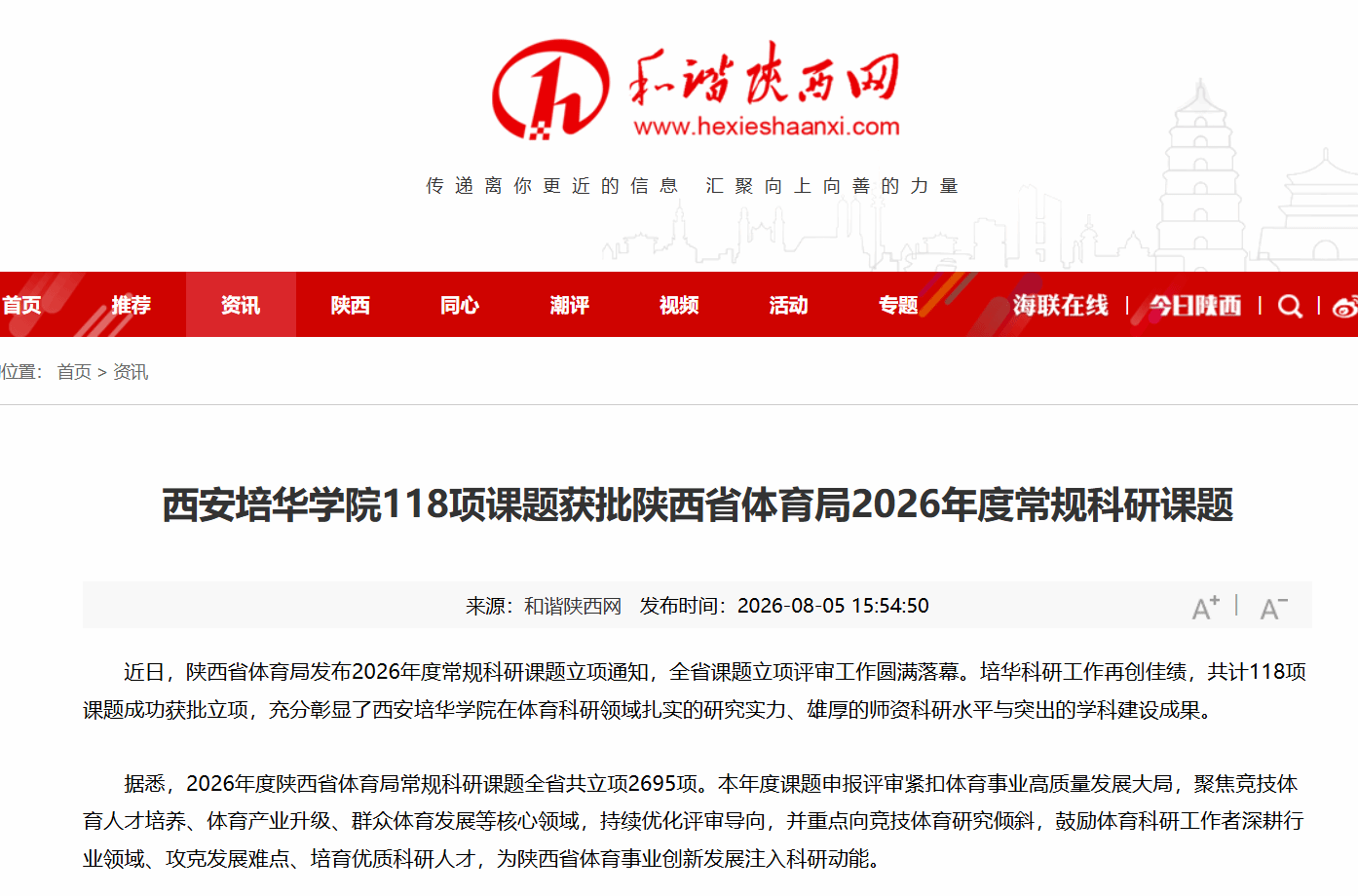 和谐陕西网
www.hexieshaanxi.com

传递离你更近的信息 汇聚向上向善的力量

首页 推荐 资讯 陕西 同心 潮评 视频 活动 专题 海联在线 | 今日陕西 |

位置: 首页 > 资讯

西安培华学院118项课题获批陕西省体育局2026年度常规科研课题

来源：和谐陕西网 发布时间：2026-08-05 15:54:50

A+ | A−

近日，陕西省体育局发布2026年度常规科研课题立项通知，全省课题立项评审工作圆满落幕。培华科研工作再创佳绩，共计118项课题成功获批立项，充分彰显了西安培华学院在体育科研领域扎实的研究实力、雄厚的师资科研水平与突出的学科建设成果。

据悉，2026年度陕西省体育局常规科研课题全省共立项2695项。本年度课题申报评审紧扣体育事业高质量发展大局，聚焦竞技体育人才培养、体育产业升级、群众体育发展等核心领域，持续优化评审导向，并重点向竞技体育研究倾斜，鼓励体育科研工作者深耕行业领域、攻克发展难点、培育优质科研人才，为陕西省体育事业创新发展注入科研动能。